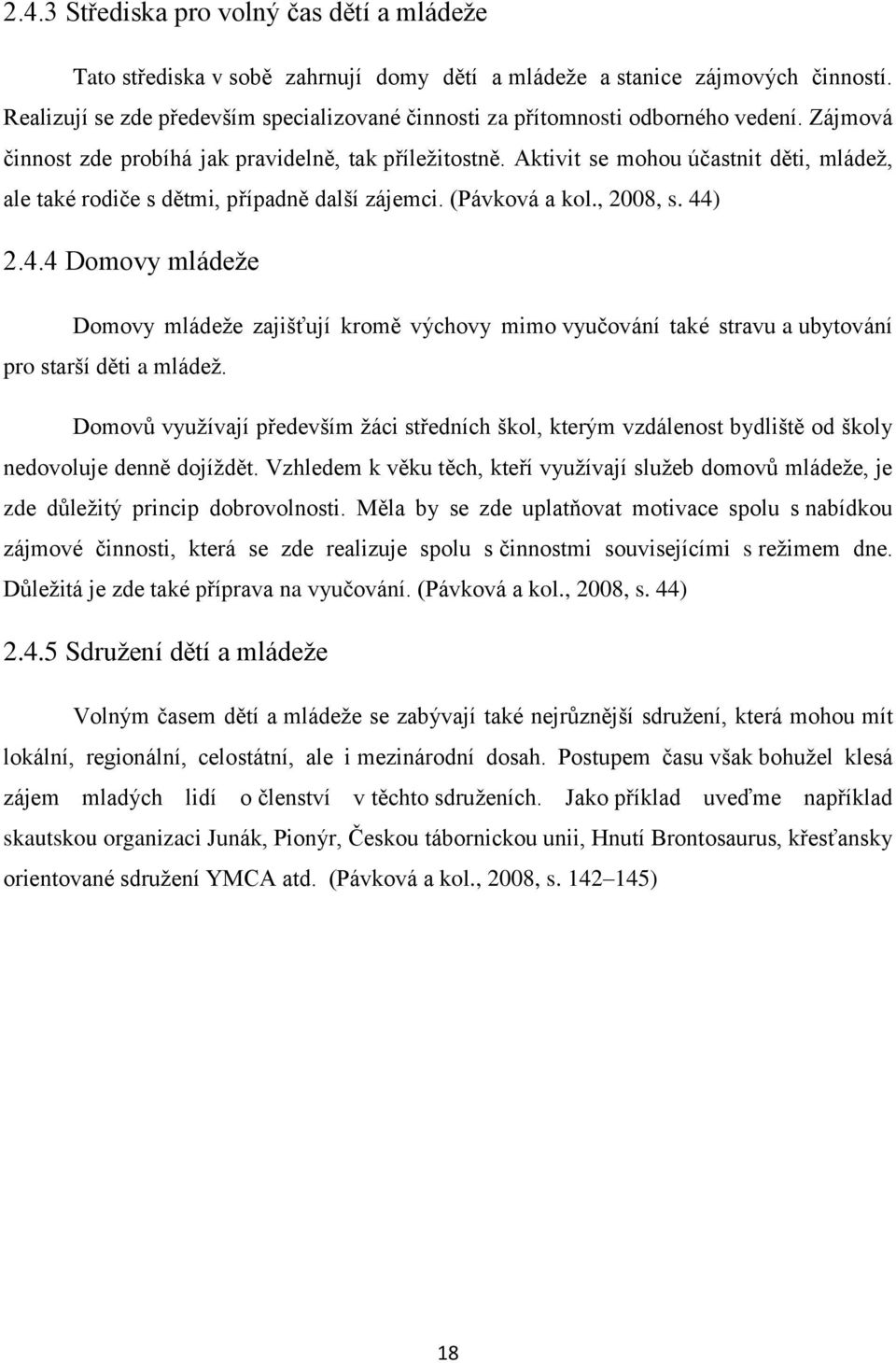 2.4.3 Střediska pro volný čas dětí a mládeže

Tato střediska v sobě zahrnují domy dětí a mládeže a stanice zájmových činností. Realizují se zde především specializované činnosti za přítomnosti odborného vedení. Zájmová činnost zde probíhá jak pravidelně, tak příležitostně. Aktivit se mohou účastnit děti, mládež, ale také rodiče s dětmi, případně další zájemci. (Pávková a kol., 2008, s. 44)

2.4.4 Domovy mládeže

Domovy mládeže zajišťují kromě výchovy mimo vyučování také stravu a ubytování pro starší děti a mládež.

Domovů využívají především žáci středních škol, kterým vzdálenost bydliště od školy nedovoluje denně dojíždět. Vzhledem k věku těch, kteří využívají služeb domovů mládeže, je zde důležitý princip dobrovolnosti. Měla by se zde uplatňovat motivace spolu s nabídkou zájmové činnosti, která se zde realizuje spolu s činnostmi souvisejícími s režimem dne. Důležitá je zde také příprava na vyučování. (Pávková a kol., 2008, s. 44)

2.4.5 Sdružení dětí a mládeže

Volným časem dětí a mládeže se zabývají také nejrůznější sdružení, která mohou mít lokální, regionální, celostátní, ale i mezinárodní dosah. Postupem času však bohužel klesá zájem mladých lidí o členství v těchto sdruženích. Jako příklad uveďme například skautskou organizaci Junák, Pionýr, Českou tábornickou unii, Hnutí Brontosaurus, křesťansky orientované sdružení YMCA atd. (Pávková a kol., 2008, s. 142–145)

18